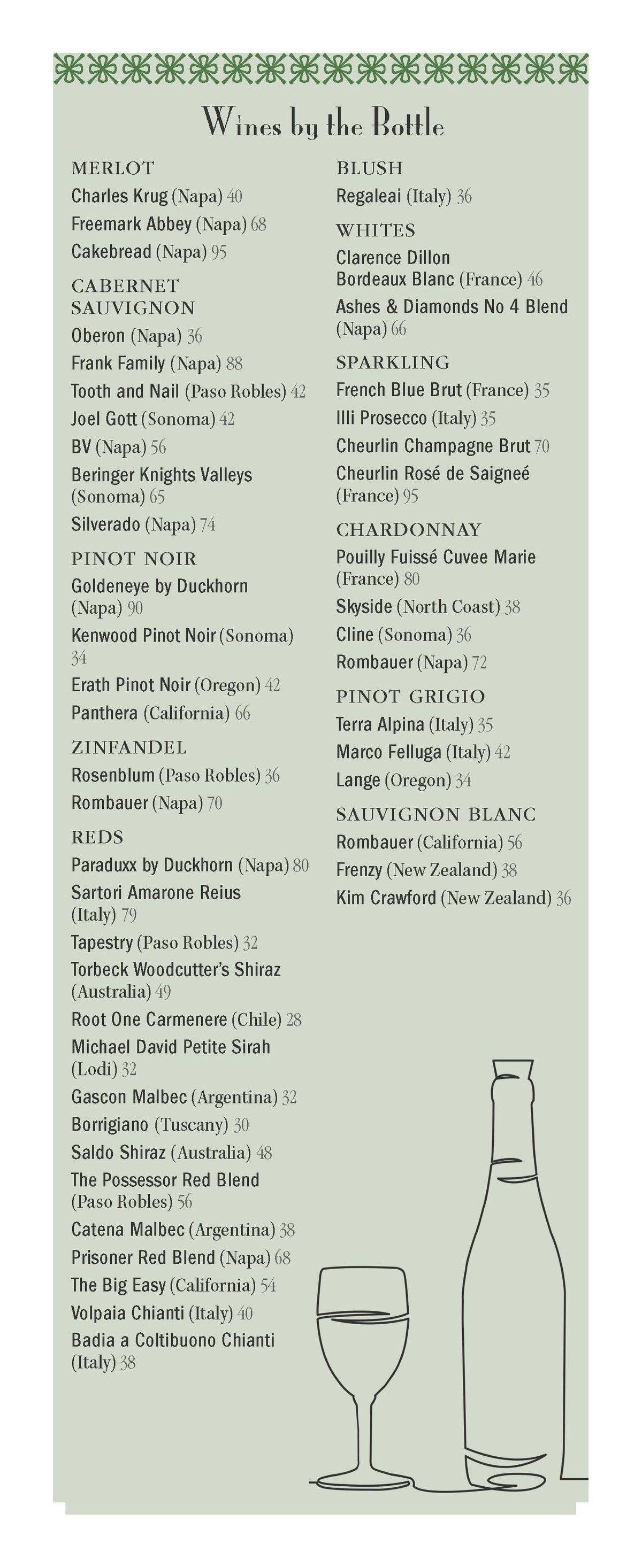 Wines by the Bottle

MERLOT
Charles Krug (Napa) 40
Freemark Abbey (Napa) 68
Cakebread (Napa) 95

CABERNET SAUVIGNON
Oberon (Napa) 36
Frank Family (Napa) 88
Tooth and Nail (Paso Robles) 42
Joel Gott (Sonoma) 42
BV (Napa) 56
Beringer Knights Valleys (Sonoma) 65
Silverado (Napa) 74

PINOT NOIR
Goldeneye by Duckhorn (Napa) 90
Kenwood Pinot Noir (Sonoma) 34
Erath Pinot Noir (Oregon) 42
Panthera (California) 66

ZINFANDEL
Rosenblum (Paso Robles) 36
Rombauer (Napa) 70

REDS
Paraduxx by Duckhorn (Napa) 80
Sartori Amarone Reius (Italy) 79
Tapestry (Paso Robles) 32
Torbeck Woodcutter's Shiraz (Australia) 49
Root One Carmenere (Chile) 28
Michael David Petite Sirah (Lodi) 32
Gascon Malbec (Argentina) 32
Borrigiano (Tuscany) 30
Saldo Shiraz (Australia) 48
The Possessor Red Blend (Paso Robles) 56
Catena Malbec (Argentina) 38
Prisoner Red Blend (Napa) 68
The Big Easy (California) 54
Volpaia Chianti (Italy) 40
Badia a Coltibuono Chianti (Italy) 38

BLUSH
Regaleai (Italy) 36

WHITES
Clarence Dillon Bordeaux Blanc (France) 46
Ashes & Diamonds No 4 Blend (Napa) 66

SPARKLING
French Blue Brut (France) 35
Illi Prosecco (Italy) 35
Cheurlin Champagne Brut 70
Cheurlin Rosé de Saigneé (France) 95

CHARDONNAY
Pouilly Fuissé Cuvee Marie (France) 80
Skyside (North Coast) 38
Cline (Sonoma) 36
Rombauer (Napa) 72

PINOT GRIGIO
Terra Alpina (Italy) 35
Marco Felluga (Italy) 42
Lange (Oregon) 34

SAUVIGNON BLANC
Rombauer (California) 56
Frenzy (New Zealand) 38
Kim Crawford (New Zealand) 36